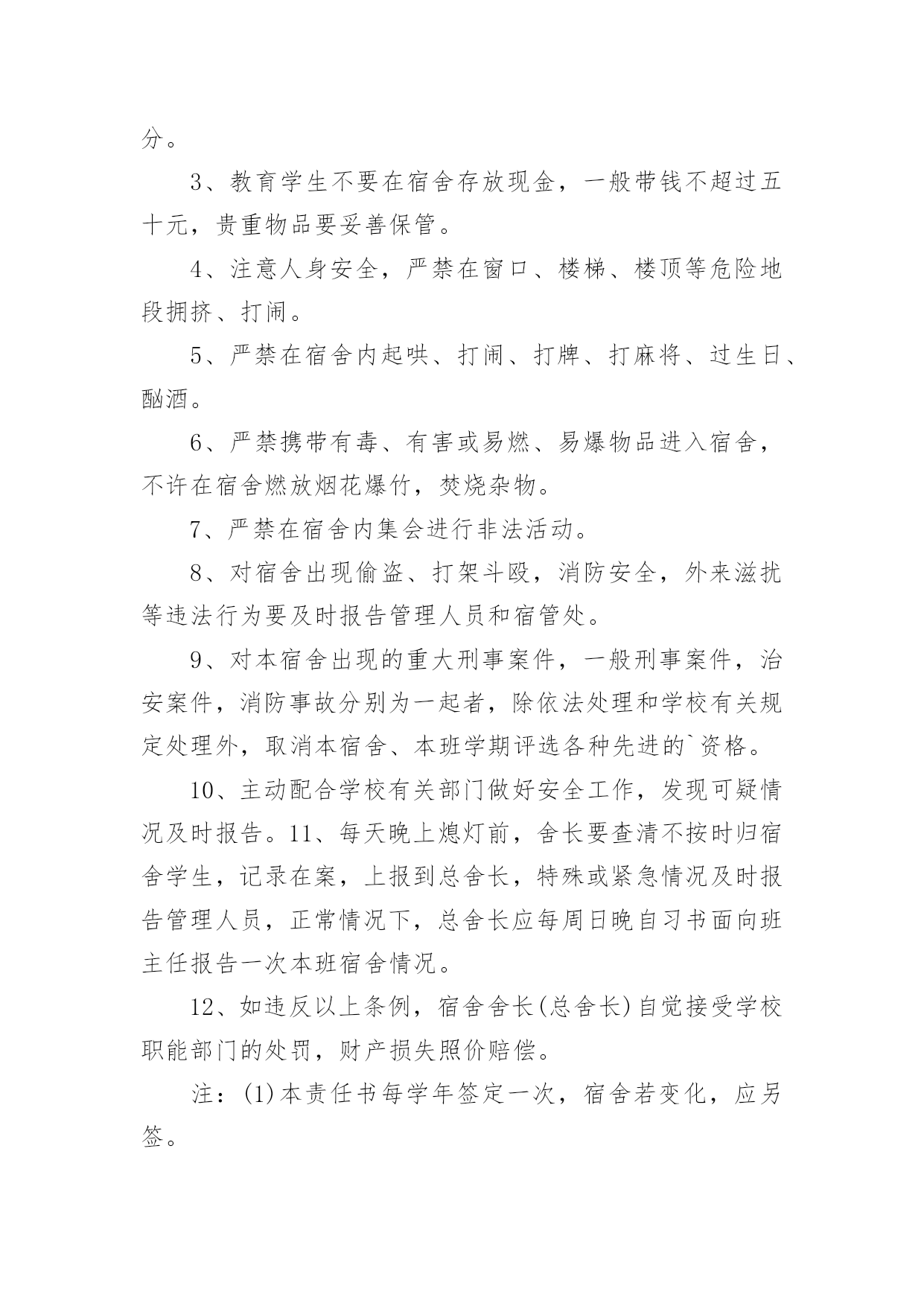 分。

3、教育学生不要在宿舍存放现金，一般带钱不超过五十元，贵重物品要妥善保管。

4、注意人身安全，严禁在窗口、楼梯、楼顶等危险地段拥挤、打闹。

5、严禁在宿舍内起哄、打闹、打牌、打麻将、过生日、酗酒。

6、严禁携带有毒、有害或易燃、易爆物品进入宿舍，不许在宿舍燃放烟花爆竹，焚烧杂物。

7、严禁在宿舍内集会进行非法活动。

8、对宿舍出现偷盗、打架斗殴，消防安全，外来滋扰等违法行为要及时报告管理人员和宿管处。

9、对本宿舍出现的重大刑事案件，一般刑事案件，治安案件，消防事故分别为一起者，除依法处理和学校有关规定处理外，取消本宿舍、本班学期评选各种先进的`资格。

10、主动配合学校有关部门做好安全工作，发现可疑情况及时报告。11、每天晚上熄灯前，舍长要查清不按时归宿舍学生，记录在案，上报到总舍长，特殊或紧急情况及时报告管理人员，正常情况下，总舍长应每周日晚自习书面向班主任报告一次本班宿舍情况。

12、如违反以上条例，宿舍舍长(总舍长)自觉接受学校职能部门的处罚，财产损失照价赔偿。

注：(1)本责任书每学年签定一次，宿舍若变化，应另签。